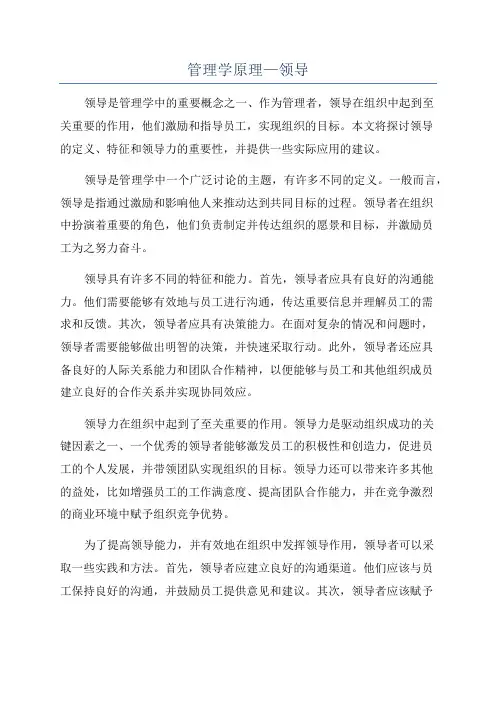 管理学原理—领导

领导是管理学中的重要概念之一、作为管理者，领导在组织中起到至关重要的作用，他们激励和指导员工，实现组织的目标。本文将探讨领导的定义、特征和领导力的重要性，并提供一些实际应用的建议。

领导是管理学中一个广泛讨论的主题，有许多不同的定义。一般而言，领导是指通过激励和影响他人来推动达到共同目标的过程。领导者在组织中扮演着重要的角色，他们负责制定并传达组织的愿景和目标，并激励员工为之努力奋斗。

领导具有许多不同的特征和能力。首先，领导者应具有良好的沟通能力。他们需要能够有效地与员工进行沟通，传达重要信息并理解员工的需求和反馈。其次，领导者应具有决策能力。在面对复杂的情况和问题时，领导者需要能够做出明智的决策，并快速采取行动。此外，领导者还应具备良好的人际关系能力和团队合作精神，以便能够与员工和其他组织成员建立良好的合作关系并实现协同效应。

领导力在组织中起到了至关重要的作用。领导力是驱动组织成功的关键因素之一、一个优秀的领导者能够激发员工的积极性和创造力，促进员工的个人发展，并带领团队实现组织的目标。领导力还可以带来许多其他的益处，比如增强员工的工作满意度、提高团队合作能力，并在竞争激烈的商业环境中赋予组织竞争优势。

为了提高领导能力，并有效地在组织中发挥领导作用，领导者可以采取一些实践和方法。首先，领导者应建立良好的沟通渠道。他们应该与员工保持良好的沟通，并鼓励员工提供意见和建议。其次，领导者应该赋予